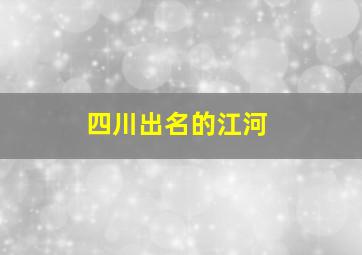 四川出名的江河